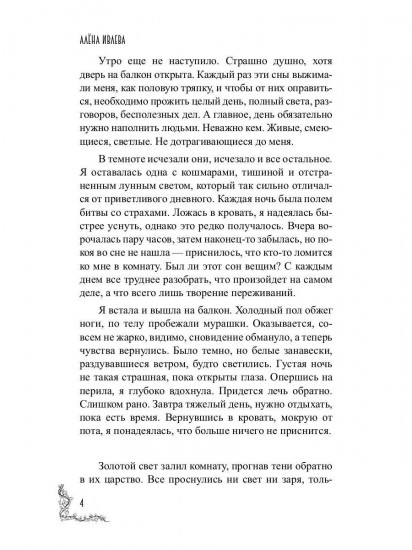 АЛЁНА ИВЛЕВА

Утро еще не наступило. Страшно душно, хотя дверь на балкон открыта. Каждый раз эти сны выжимали меня, как половую тряпку, и чтобы от них оправиться, необходимо прожить целый день, полный света, разговоров, бесполезных дел. А главное, день обязательно нужно наполнить людьми. Неважно кем. Живые, смеющиеся, светлые. Не дотрагивающиеся до меня.

В темноте исчезали они, исчезало и все остальное. Я оставалась одна с кошмарами, тишиной и отстраненным лунным светом, который так сильно отличался от приветливого дневного. Каждая ночь была полем битвы со страхами. Ложась в кровать, я надеялась быстрее уснуть, однако это редко получалось. Вчера ворочалась пару часов, затем наконец-то забылась, но покоя во сне не нашла — приснилось, что кто-то ломится ко мне в комнату. Был ли этот сон вещим? С каждым днем все труднее разобрать, что произойдет на самом деле, а что всего лишь творение переживаний.

Я встала и вышла на балкон. Холодный пол обжег ноги, по телу пробежали мурашки. Оказывается, совсем не жарко, видимо, сновидение обмануло, а теперь чувства вернулись. Было темно, но белые занавески, раздувавшиеся ветром, будто светились. Густая ночь не такая страшная, пока открыты глаза. Опершись на перила, я глубоко вдохнула. Придется лечь обратно. Слишком рано. Завтра тяжелый день, нужно отдыхать, пока есть время. Вернувшись в кровать, мокрую от пота, я понадеялась, что больше ничего не приснится.

Золотой свет залил комнату, прогнав тени обратно в их царство. Все проснулись ни свет ни заря, толь-

4